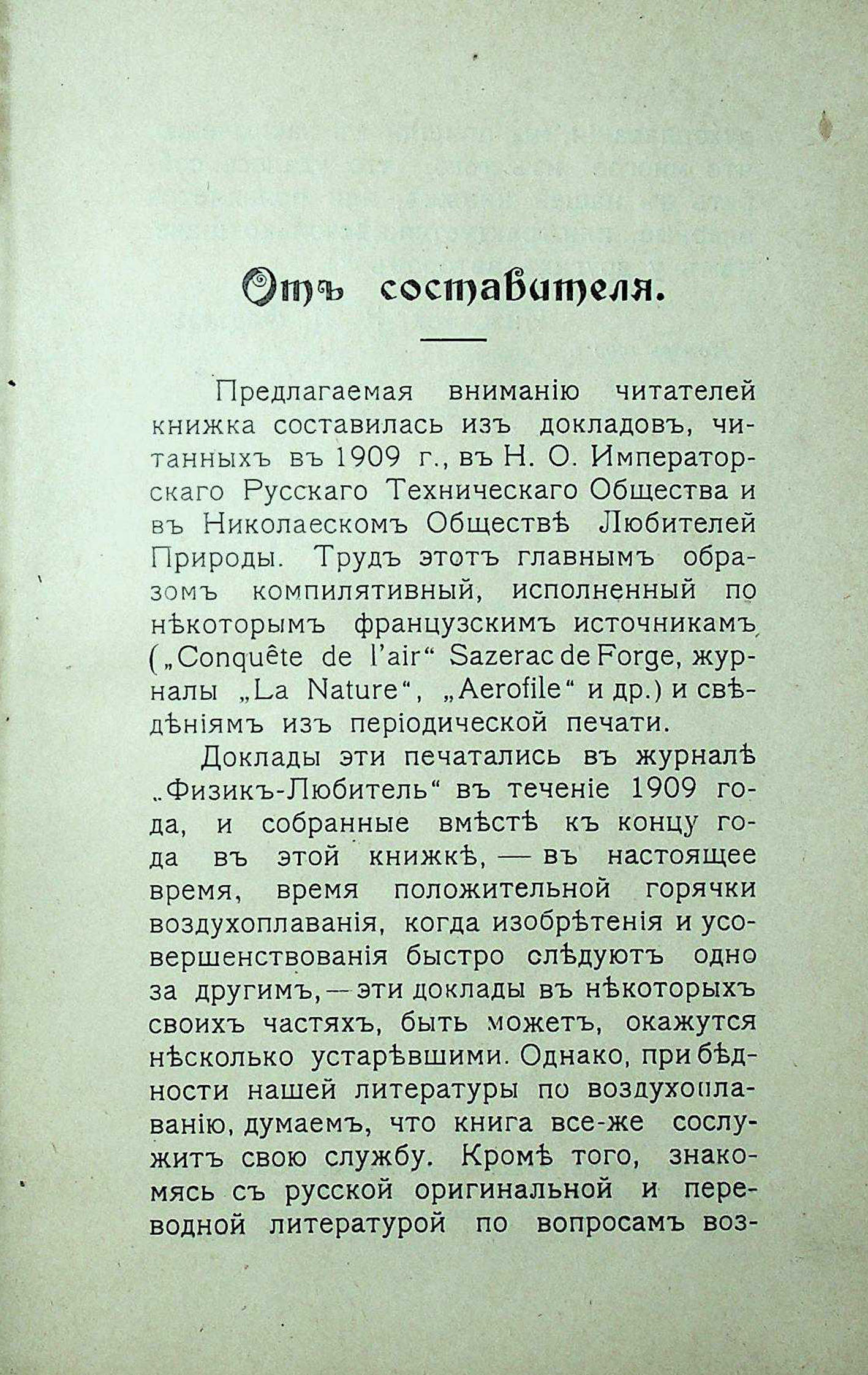 Отъ составителя.

Предлагаемая вниманію читателей книжка составилась изъ докладовъ, читанныхъ въ 1909 г., въ Н. О. Императорскаго Русскаго Техническаго Общества и въ Николаескомъ Обществѣ Любителей Природы. Трудъ этотъ главнымъ образомъ компилятивный, исполненный по нѣкоторымъ французскимъ источникамъ („Conquête de l'air“ Sazerac de Forge, журналы „La Nature“, „Aerofile“ и др.) и свѣдѣніямъ изъ періодической печати.

Доклады эти печатались въ журналѣ „Физикъ-Любитель“ въ теченіе 1909 года, и собранные вмѣстѣ къ концу года въ этой книжкѣ, — въ настоящее время, время положительной горячки воздухоплаванія, когда изобрѣтенія и усовершенствованія быстро слѣдуютъ одно за другимъ, — эти доклады въ нѣкоторыхъ своихъ частяхъ, быть можетъ, окажутся нѣсколько устарѣвшими. Однако, при бѣдности нашей литературы по воздухоплаванію, думаемъ, что книга все-же сослужитъ свою службу. Кромѣ того, знакомясь съ русской оригинальной и переводной литературой по вопросамъ воз-